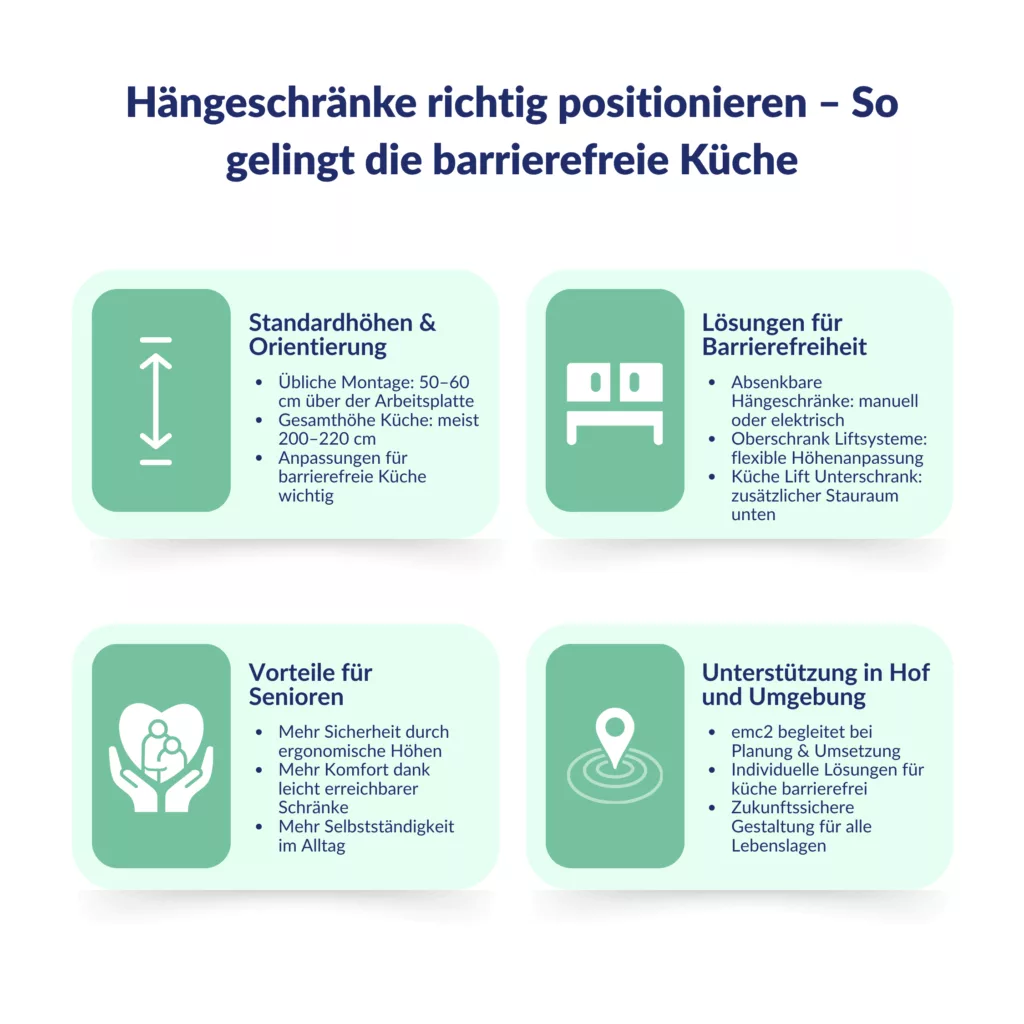 Hängeschränke richtig positionieren – So gelingt die barrierefreie Küche

Standardhöhen & Orientierung

- Übliche Montage: 50–60 cm über der Arbeitsplatte
- Gesamthöhe Küche: meist 200–220 cm
- Anpassungen für barrierefreie Küche wichtig

Lösungen für Barrierefreiheit

- Absenkbare Hängeschränke: manuell oder elektrisch
- Oberschrank Liftsysteme: flexible Höhenanpassung
- Küche Lift Unterschrank: zusätzlicher Stauraum unten

Vorteile für Senioren

- Mehr Sicherheit durch ergonomische Höhen
- Mehr Komfort dank leicht erreichbarer Schränke
- Mehr Selbstständigkeit im Alltag

Unterstützung in Hof und Umgebung

- emc2 begleitet bei Planung & Umsetzung
- Individuelle Lösungen für küche barrierefrei
- Zukunftssichere Gestaltung für alle Lebenslagen